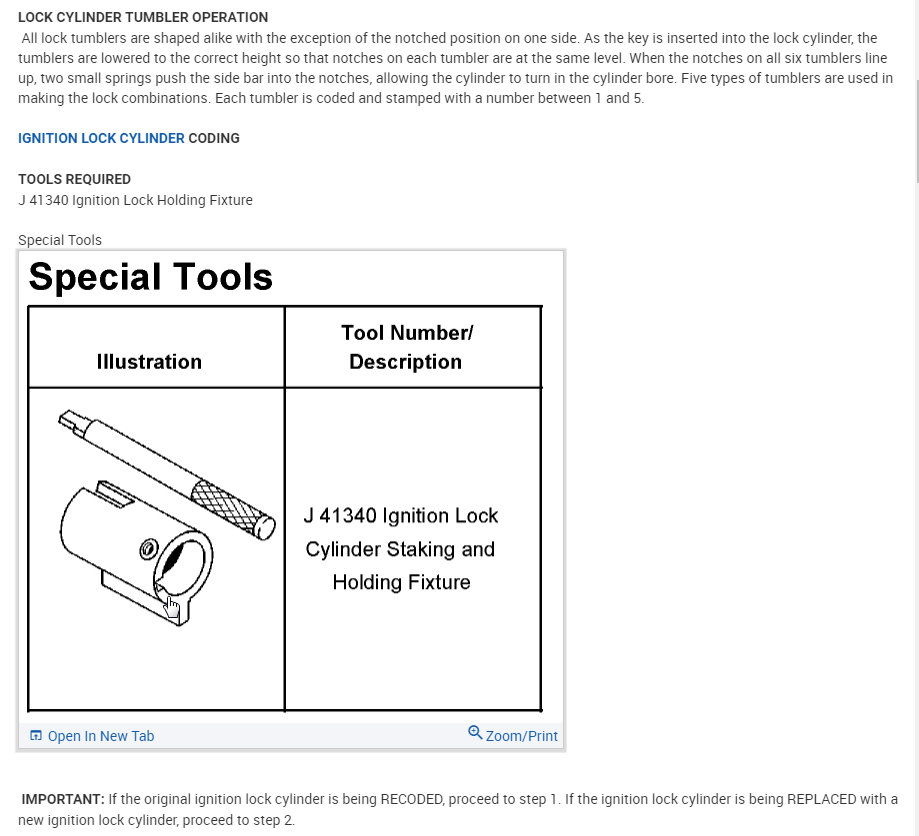 LOCK CYLINDER TUMBLER OPERATION

All lock tumblers are shaped alike with the exception of the notched position on one side. As the key is inserted into the lock cylinder, the tumblers are lowered to the correct height so that notches on each tumbler are at the same level. When the notches on all six tumblers line up, two small springs push the side bar into the notches, allowing the cylinder to turn in the cylinder bore. Five types of tumblers are used in making the lock combinations. Each tumbler is coded and stamped with a number between 1 and 5.

IGNITION LOCK CYLINDER CODING

TOOLS REQUIRED
J 41340 Ignition Lock Holding Fixture

Special Tools

Special Tools

| Illustration | Tool Number/ Description |
|---|---|
| | J 41340 Ignition Lock Cylinder Staking and Holding Fixture |

Open In New Tab
Zoom/Print

IMPORTANT: If the original ignition lock cylinder is being RECODED, proceed to step 1. If the ignition lock cylinder is being REPLACED with a new ignition lock cylinder, proceed to step 2.